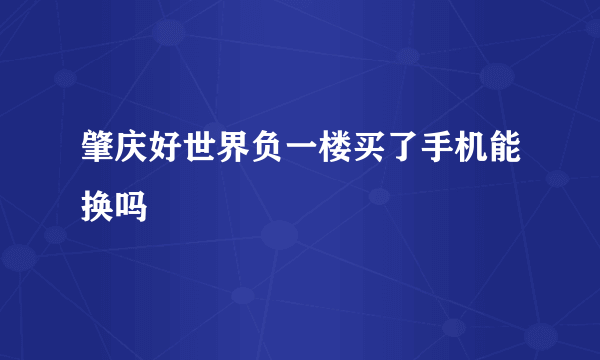 肇庆好世界负一楼买了手机能换吗